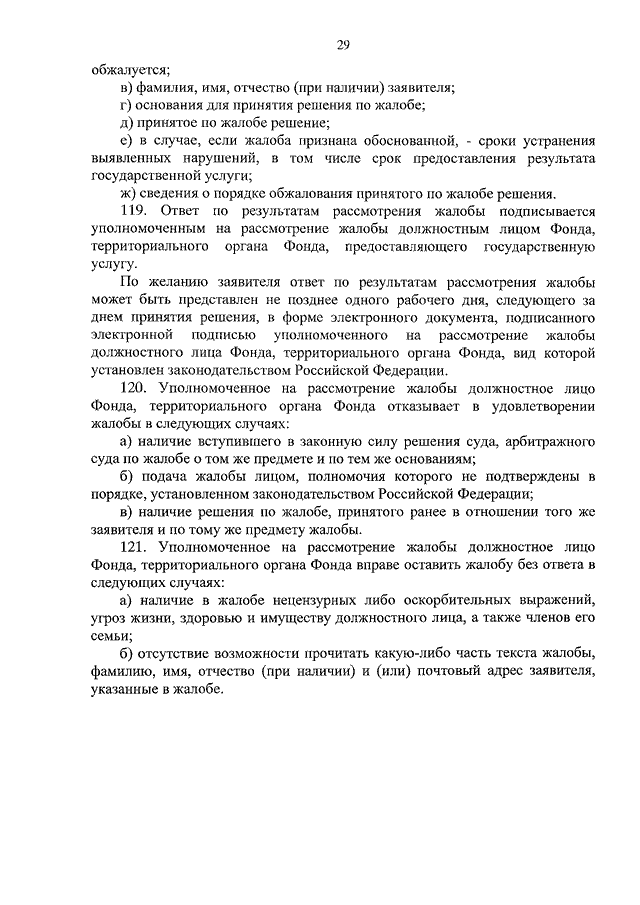 29

обжалуется;

в) фамилия, имя, отчество (при наличии) заявителя;

г) основания для принятия решения по жалобе;

д) принятое по жалобе решение;

е) в случае, если жалоба признана обоснованной, - сроки устранения выявленных нарушений, в том числе срок предоставления результата государственной услуги;

ж) сведения о порядке обжалования принятого по жалобе решения.

119. Ответ по результатам рассмотрения жалобы подписывается уполномоченным на рассмотрение жалобы должностным лицом Фонда, территориального органа Фонда, предоставляющего государственную услугу.

По желанию заявителя ответ по результатам рассмотрения жалобы может быть представлен не позднее одного рабочего дня, следующего за днем принятия решения, в форме электронного документа, подписанного электронной подписью уполномоченного на рассмотрение жалобы должностного лица Фонда, территориального органа Фонда, вид которой установлен законодательством Российской Федерации.

120. Уполномоченное на рассмотрение жалобы должностное лицо Фонда, территориального органа Фонда отказывает в удовлетворении жалобы в следующих случаях:

а) наличие вступившего в законную силу решения суда, арбитражного суда по жалобе о том же предмете и по тем же основаниям;

б) подача жалобы лицом, полномочия которого не подтверждены в порядке, установленном законодательством Российской Федерации;

в) наличие решения по жалобе, принятого ранее в отношении того же заявителя и по тому же предмету жалобы.

121. Уполномоченное на рассмотрение жалобы должностное лицо Фонда, территориального органа Фонда вправе оставить жалобу без ответа в следующих случаях:

а) наличие в жалобе нецензурных либо оскорбительных выражений, угроз жизни, здоровью и имуществу должностного лица, а также членов его семьи;

б) отсутствие возможности прочитать какую-либо часть текста жалобы, фамилию, имя, отчество (при наличии) и (или) почтовый адрес заявителя, указанные в жалобе.